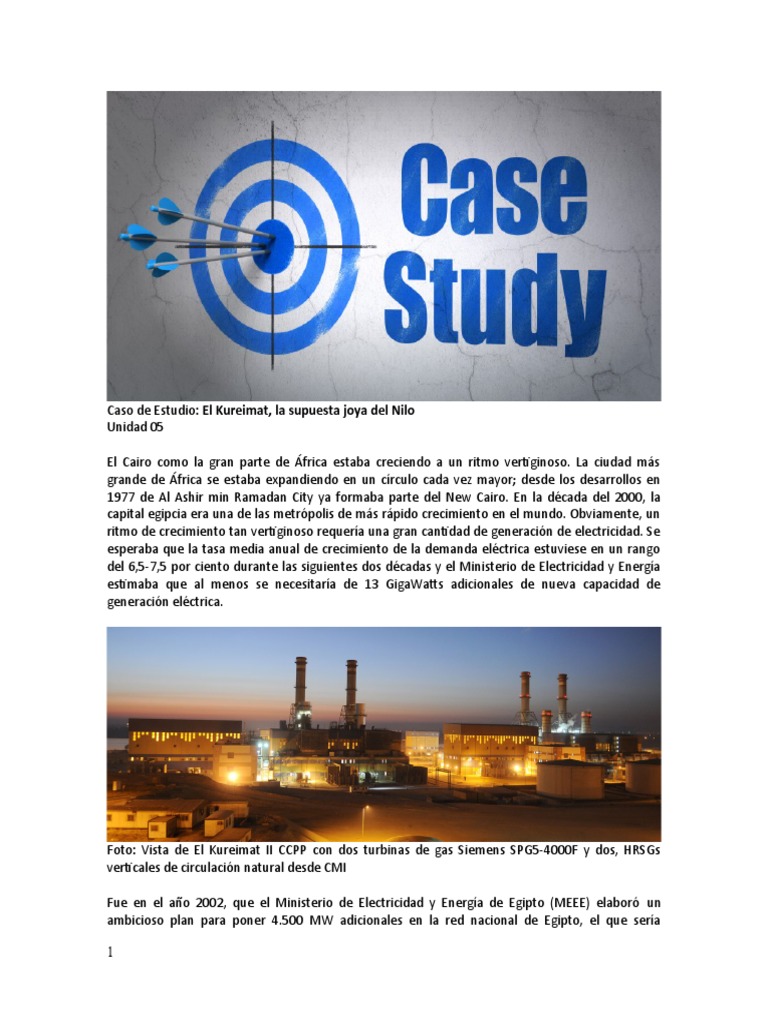 Case Study

Caso de Estudio: El Kureimat, la supuesta joya del Nilo
Unidad 05

El Cairo como la gran parte de África estaba creciendo a un ritmo vertiginoso. La ciudad más grande de África se estaba expandiendo en un círculo cada vez mayor; desde los desarrollos en 1977 de Al Ashir min Ramadan City ya formaba parte del New Cairo. En la década del 2000, la capital egipcia era una de las metrópolis de más rápido crecimiento en el mundo. Obviamente, un ritmo de crecimiento tan vertiginoso requería una gran cantidad de generación de electricidad. Se esperaba que la tasa media anual de crecimiento de la demanda eléctrica estuviese en un rango del 6,5-7,5 por ciento durante las siguientes dos décadas y el Ministerio de Electricidad y Energía estimaba que al menos se necesitaría de 13 GigaWatts adicionales de nueva capacidad de generación eléctrica.

Foto: Vista de El Kureimat II CCPP con dos turbinas de gas Siemens SPG5-4000F y dos, HRSGs verticales de circulación natural desde CMI

Fue en el año 2002, que el Ministerio de Electricidad y Energía de Egipto (MEEE) elaboró un ambicioso plan para poner 4.500 MW adicionales en la red nacional de Egipto, el que sería

1